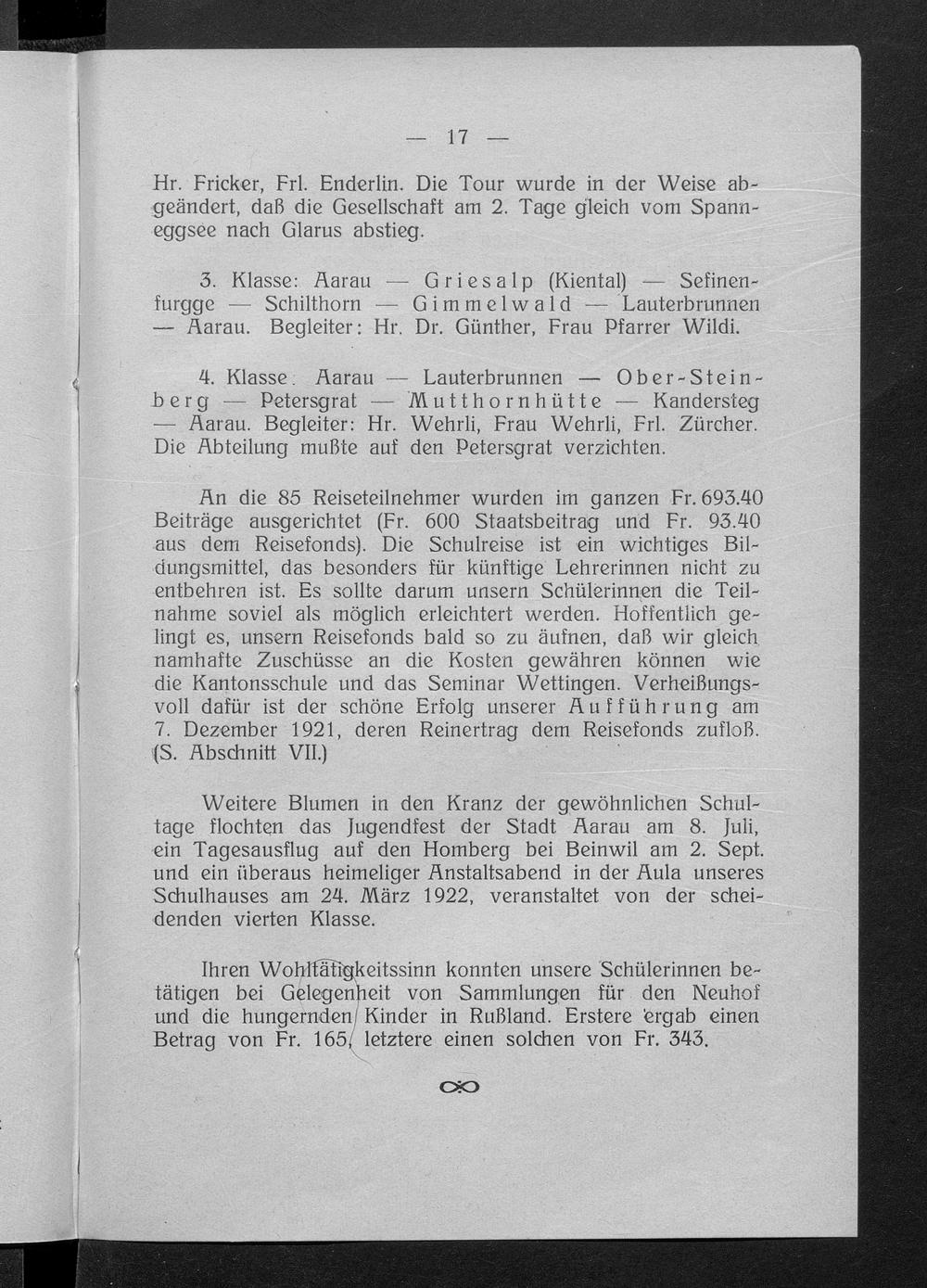 — 17 —

Hr. Fricker, Frl. Enderlin. Die Tour wurde in der Weise abgeändert, daß die Gesellschaft am 2. Tage gleich vom Spanneggsee nach Glarus abstieg.

3. Klasse: Aarau — Griesalp (Kiental) — Sefinenfurgge — Schilthorn — Gimmelwald — Lauterbrunnen — Aarau. Begleiter: Hr. Dr. Günther, Frau Pfarrer Wildi.

4. Klasse: Aarau — Lauterbrunnen — Ober-Steinberg — Petersgrat — Mutthornhütte — Kandersteg — Aarau. Begleiter: Hr. Wehrli, Frau Wehrli, Frl. Zürcher. Die Abteilung mußte auf den Petersgrat verzichten.

An die 85 Reiseteilnehmer wurden im ganzen Fr. 693.40 Beiträge ausgerichtet (Fr. 600 Staatsbeitrag und Fr. 93.40 aus dem Reisefonds). Die Schulreise ist ein wichtiges Bildungsmittel, das besonders für künftige Lehrerinnen nicht zu entbehren ist. Es sollte darum unsern Schülerinnen die Teilnahme soviel als möglich erleichtert werden. Hoffentlich gelingt es, unsern Reisefonds bald so zu äufnen, daß wir gleich namhafte Zuschüsse an die Kosten gewähren können wie die Kantonsschule und das Seminar Wettingen. Verheißungsvoll dafür ist der schöne Erfolg unserer Aufführung am 7. Dezember 1921, deren Reinertrag dem Reisefonds zufloß. (S. Abschnitt VII.)

Weitere Blumen in den Kranz der gewöhnlichen Schultage flochten das Jugendfest der Stadt Aarau am 8. Juli, ein Tagesausflug auf den Homberg bei Beinwil am 2. Sept. und ein überaus heimeliger Anstaltsabend in der Aula unseres Schulhauses am 24. März 1922, veranstaltet von der scheidenden vierten Klasse.

Ihren Wohltätigkeitssinn konnten unsere Schülerinnen betätigen bei Gelegenheit von Sammlungen für den Neuhof und die hungernden Kinder in Rußland. Erstere ergab einen Betrag von Fr. 165, letztere einen solchen von Fr. 343.